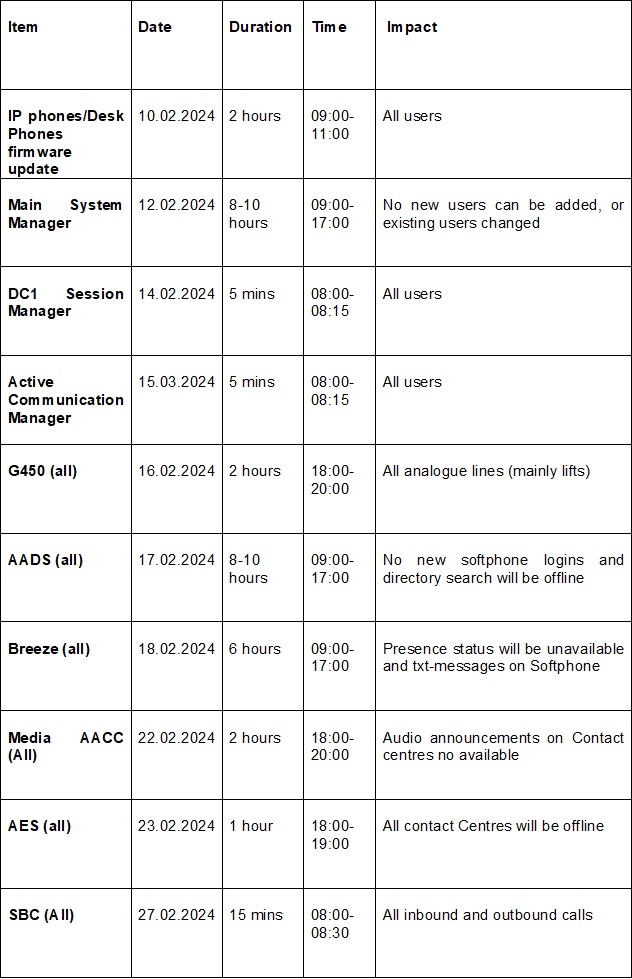 | Item | Date | Duration | Time | Impact |
|---|---|---|---|---|
| IP phones/Desk Phones firmware update | 10.02.2024 | 2 hours | 09:00-11:00 | All users |
| Main System Manager | 12.02.2024 | 8-10 hours | 09:00-17:00 | No new users can be added, or existing users changed |
| DC1 Session Manager | 14.02.2024 | 5 mins | 08:00-08:15 | All users |
| Active Communication Manager | 15.03.2024 | 5 mins | 08:00-08:15 | All users |
| G450 (all) | 16.02.2024 | 2 hours | 18:00-20:00 | All analogue lines (mainly lifts) |
| AADS (all) | 17.02.2024 | 8-10 hours | 09:00-17:00 | No new softphone logins and directory search will be offline |
| Breeze (all) | 18.02.2024 | 6 hours | 09:00-17:00 | Presence status will be unavailable and txt-messages on Softphone |
| Media AACC (All) | 22.02.2024 | 2 hours | 18:00-20:00 | Audio announcements on Contact centres no available |
| AES (all) | 23.02.2024 | 1 hour | 18:00-19:00 | All contact Centres will be offline |
| SBC (All) | 27.02.2024 | 15 mins | 08:00-08:30 | All inbound and outbound calls |